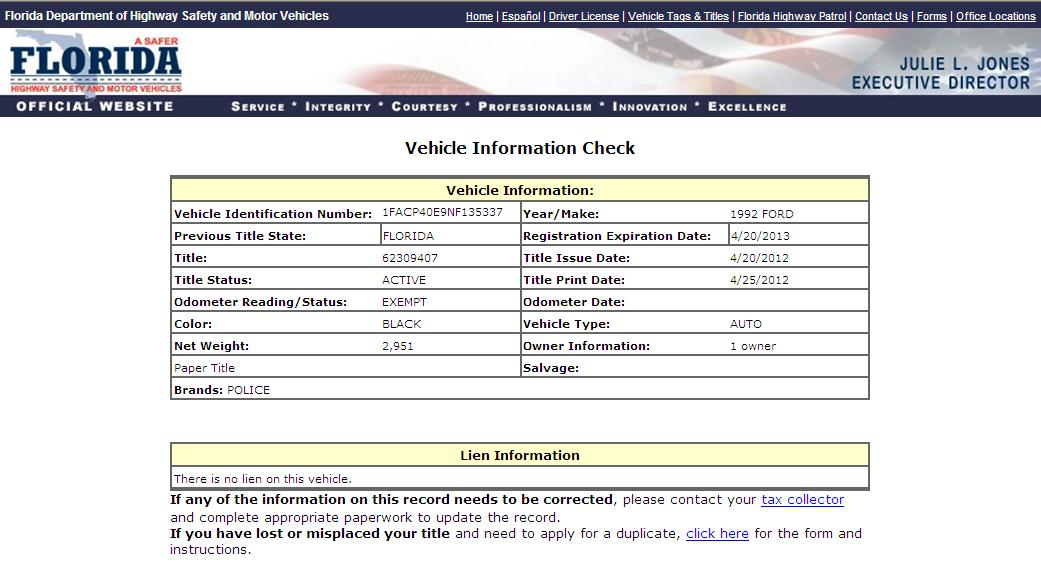 Florida Department of Highway Safety and Motor Vehicles

Home | Español | Driver License | Vehicle Tags & Titles | Florida Highway Patrol | Contact Us | Forms | Office Locations

A SAFER FLORIDA HIGHWAY SAFETY AND MOTOR VEHICLES

JULIE L. JONES EXECUTIVE DIRECTOR

OFFICIAL WEBSITE

SERVICE * INTEGRITY * COURTESY * PROFESSIONALISM * INNOVATION * EXCELLENCE

Vehicle Information Check

| Vehicle Information: | | | |
|---|---|---|---|
| Vehicle Identification Number: | 1FACP40E9NF135337 | Year/Make: | 1992 FORD |
| Previous Title State: | FLORIDA | Registration Expiration Date: | 4/20/2013 |
| Title: | 62309407 | Title Issue Date: | 4/20/2012 |
| Title Status: | ACTIVE | Title Print Date: | 4/25/2012 |
| Odometer Reading/Status: | EXEMPT | Odometer Date: | |
| Color: | BLACK | Vehicle Type: | AUTO |
| Net Weight: | 2,951 | Owner Information: | 1 owner |
| Paper Title | | Salvage: | |
| Brands: POLICE | | | |

| Lien Information |
|---|
| There is no lien on this vehicle. |

If any of the information on this record needs to be corrected, please contact your tax collector and complete appropriate paperwork to update the record.
If you have lost or misplaced your title and need to apply for a duplicate, click here for the form and instructions.